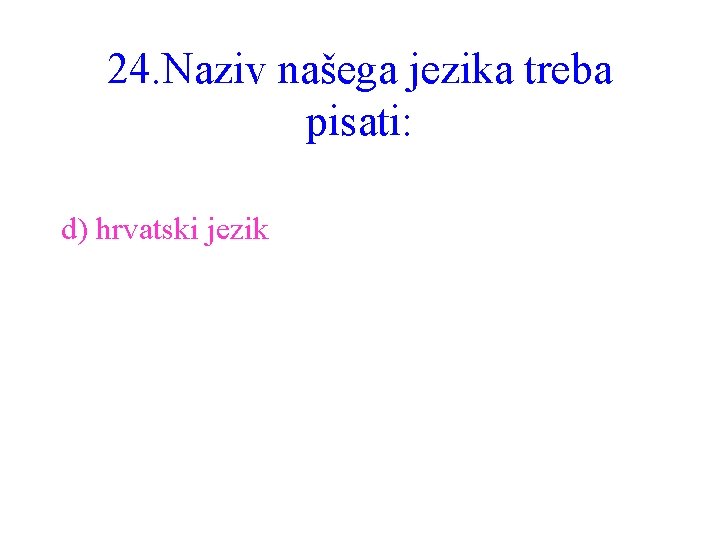 24.Naziv našega jezika treba pisati:

d) hrvatski jezik